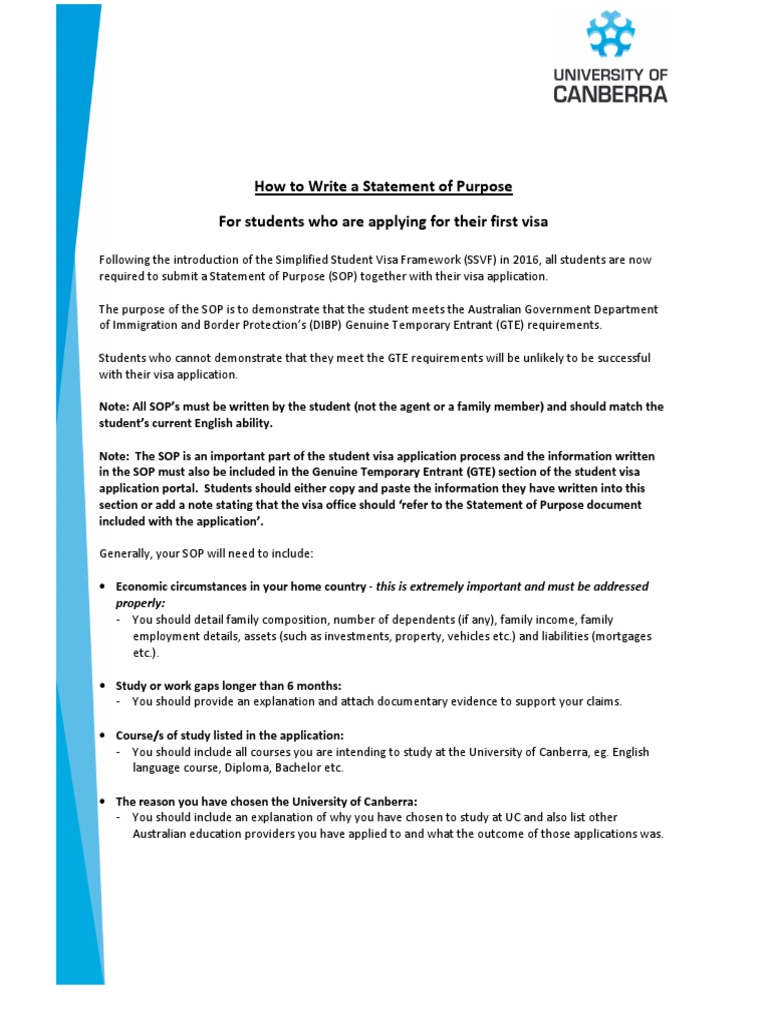 UNIVERSITY OF CANBERRA

How to Write a Statement of Purpose

For students who are applying for their first visa

Following the introduction of the Simplified Student Visa Framework (SSVF) in 2016, all students are now required to submit a Statement of Purpose (SOP) together with their visa application.

The purpose of the SOP is to demonstrate that the student meets the Australian Government Department of Immigration and Border Protection's (DIBP) Genuine Temporary Entrant (GTE) requirements.

Students who cannot demonstrate that they meet the GTE requirements will be unlikely to be successful with their visa application.

Note: All SOP's must be written by the student (not the agent or a family member) and should match the student's current English ability.

Note: The SOP is an important part of the student visa application process and the information written in the SOP must also be included in the Genuine Temporary Entrant (GTE) section of the student visa application portal. Students should either copy and paste the information they have written into this section or add a note stating that the visa office should 'refer to the Statement of Purpose document included with the application'.

Generally, your SOP will need to include:

• Economic circumstances in your home country - this is extremely important and must be addressed properly:
- You should detail family composition, number of dependents (if any), family income, family employment details, assets (such as investments, property, vehicles etc.) and liabilities (mortgages etc.).

• Study or work gaps longer than 6 months:
- You should provide an explanation and attach documentary evidence to support your claims.

• Course/s of study listed in the application:
- You should include all courses you are intending to study at the University of Canberra, eg. English language course, Diploma, Bachelor etc.

• The reason you have chosen the University of Canberra:
- You should include an explanation of why you have chosen to study at UC and also list other Australian education providers you have applied to and what the outcome of those applications was.